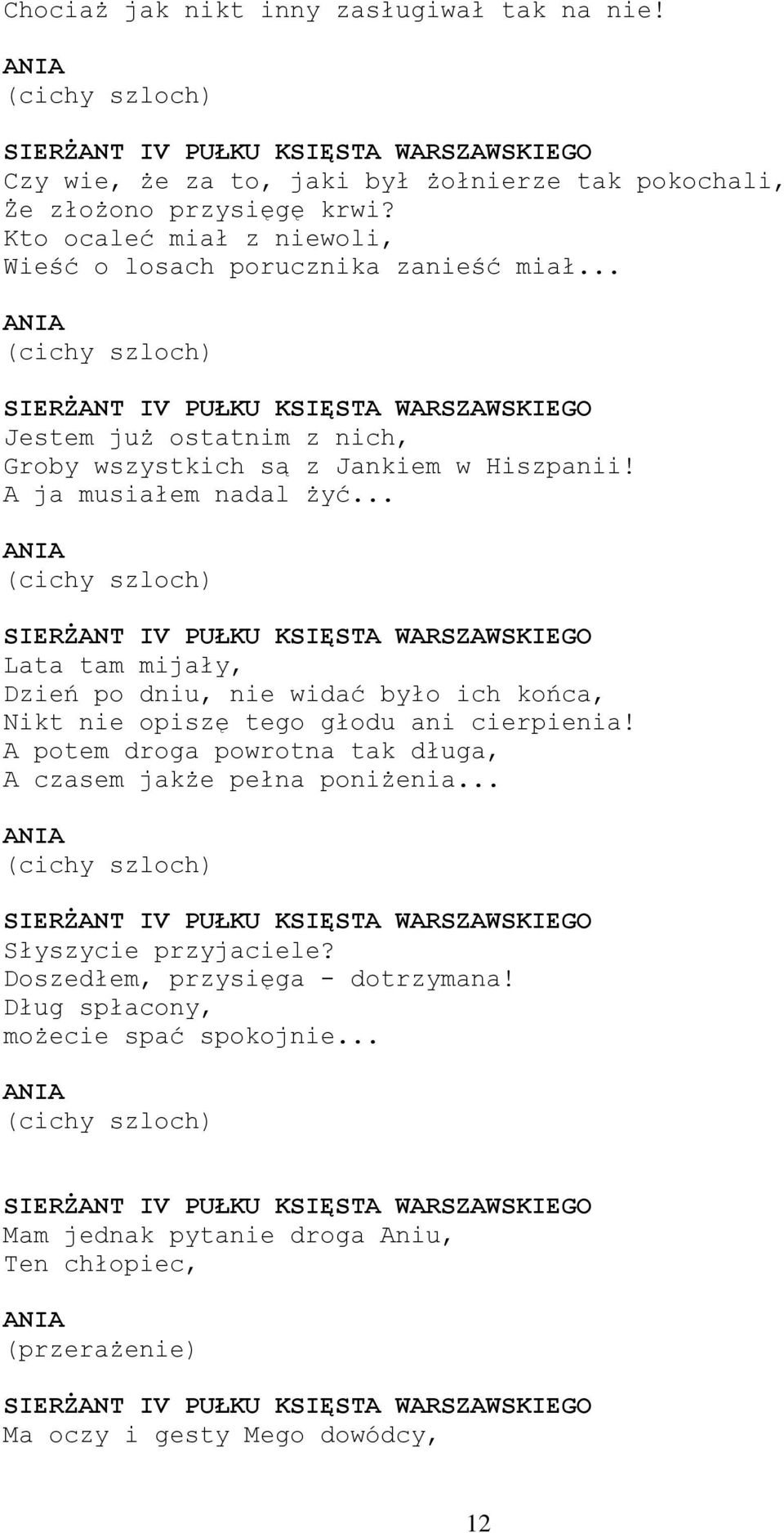 Chociaż jak nikt inny zasługiwał tak na nie!

ANIA
(cichy szloch)

SIERŻANT IV PUŁKU KSIĘSTA WARSZAWSKIEGO
Czy wie, że za to, jaki był żołnierze tak pokochali,
Że złożono przysięgę krwi?
Kto ocaleć miał z niewoli,
Wieść o losach porucznika zanieść miał...

ANIA
(cichy szloch)

SIERŻANT IV PUŁKU KSIĘSTA WARSZAWSKIEGO
Jestem już ostatnim z nich,
Groby wszystkich są z Jankiem w Hiszpanii!
A ja musiałem nadal żyć...

ANIA
(cichy szloch)

SIERŻANT IV PUŁKU KSIĘSTA WARSZAWSKIEGO
Lata tam mijały,
Dzień po dniu, nie widać było ich końca,
Nikt nie opiszę tego głodu ani cierpienia!
A potem droga powrotna tak długa,
A czasem jakże pełna poniżenia...

ANIA
(cichy szloch)

SIERŻANT IV PUŁKU KSIĘSTA WARSZAWSKIEGO
Słyszycie przyjaciele?
Doszedłem, przysięga - dotrzymana!
Dług spłacony,
możecie spać spokojnie...

ANIA
(cichy szloch)

SIERŻANT IV PUŁKU KSIĘSTA WARSZAWSKIEGO
Mam jednak pytanie droga Aniu,
Ten chłopiec,

ANIA
(przerażenie)

SIERŻANT IV PUŁKU KSIĘSTA WARSZAWSKIEGO
Ma oczy i gesty Mego dowódcy,

12